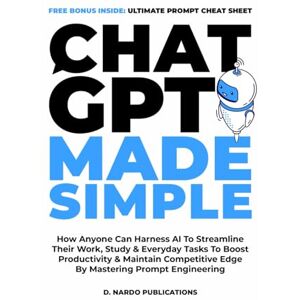 FREE BONUS INSIDE: ULTIMATE PROMPT CHEAT SHEET

CHAT GPT MADE SIMPLE

How Anyone Can Harness AI To Streamline Their Work, Study & Everyday Tasks To Boost Productivity & Maintain Competitive Edge By Mastering Prompt Engineering

D. NARDO PUBLICATIONS